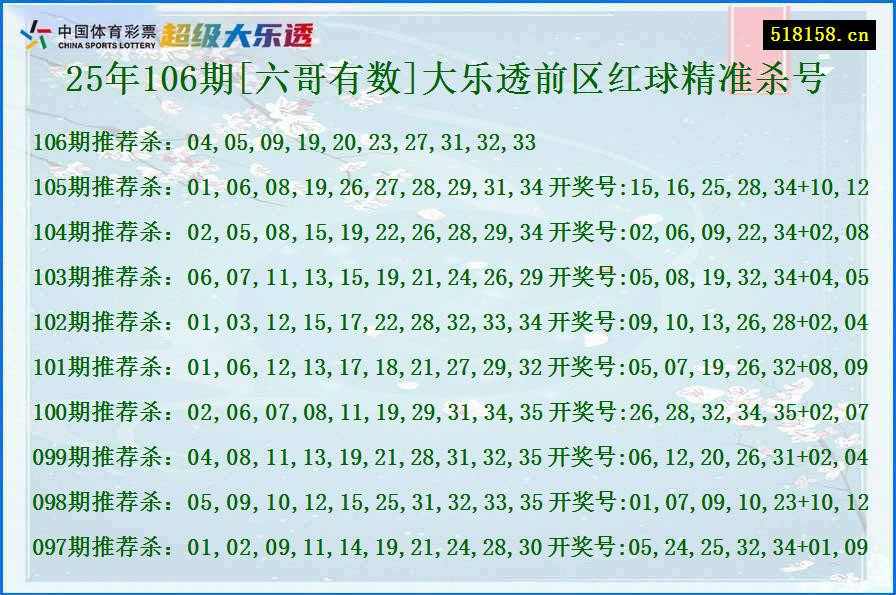 中国体育彩票 CHINA SPORTS LOTTERY 超级大乐透

518158.cn

25年106期[六哥有数]大乐透前区红球精准杀号

106期推荐杀：04,05,09,19,20,23,27,31,32,33

105期推荐杀：01,06,08,19,26,27,28,29,31,34 开奖号:15,16,25,28,34+10,12

104期推荐杀：02,05,08,15,19,22,26,28,29,34 开奖号:02,06,09,22,34+02,08

103期推荐杀：06,07,11,13,15,19,21,24,26,29 开奖号:05,08,19,32,34+04,05

102期推荐杀：01,03,12,15,17,22,28,32,33,34 开奖号:09,10,13,26,28+02,04

101期推荐杀：01,06,12,13,17,18,21,27,29,32 开奖号:05,07,19,26,32+08,09

100期推荐杀：02,06,07,08,11,19,29,31,34,35 开奖号:26,28,32,34,35+02,07

099期推荐杀：04,08,11,13,19,21,28,31,32,35 开奖号:06,12,20,26,31+02,04

098期推荐杀：05,09,10,12,15,25,31,32,33,35 开奖号:01,07,09,10,23+10,12

097期推荐杀：01,02,09,11,14,19,21,24,28,30 开奖号:05,24,25,32,34+01,09